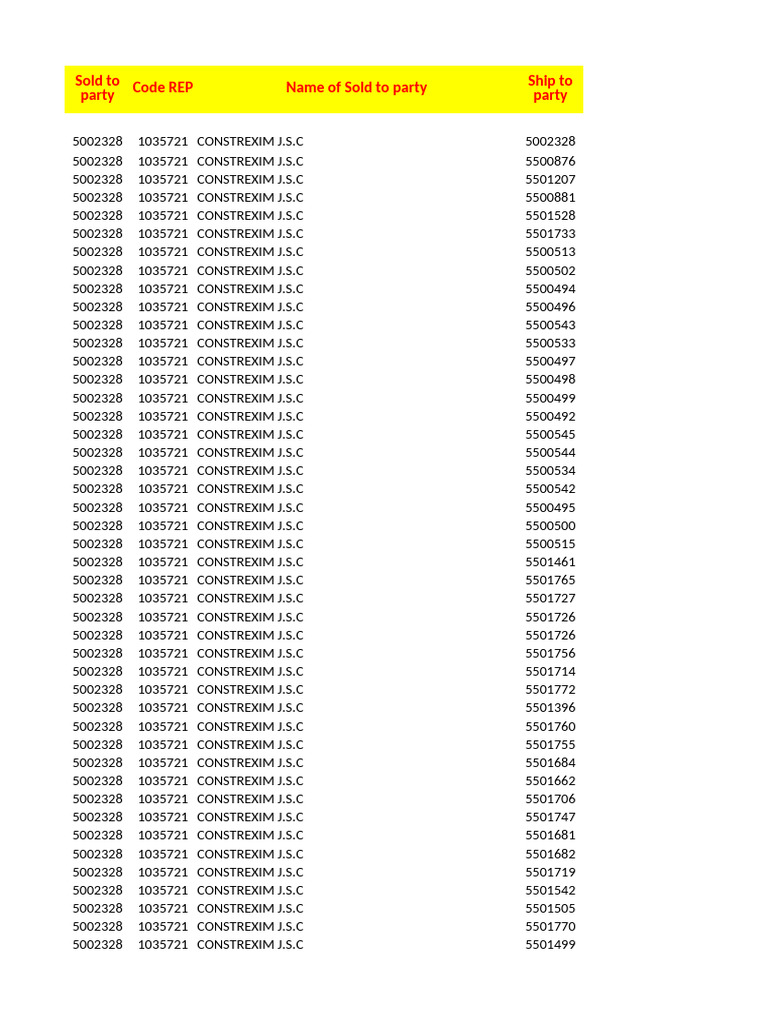 | Sold to party | Code REP | Name of Sold to party | Ship to party |
|---|---|---|---|
| 5002328 | 1035721 | CONSTREXIM J.S.C | 5002328 |
| 5002328 | 1035721 | CONSTREXIM J.S.C | 5500876 |
| 5002328 | 1035721 | CONSTREXIM J.S.C | 5501207 |
| 5002328 | 1035721 | CONSTREXIM J.S.C | 5500881 |
| 5002328 | 1035721 | CONSTREXIM J.S.C | 5501528 |
| 5002328 | 1035721 | CONSTREXIM J.S.C | 5501733 |
| 5002328 | 1035721 | CONSTREXIM J.S.C | 5500513 |
| 5002328 | 1035721 | CONSTREXIM J.S.C | 5500502 |
| 5002328 | 1035721 | CONSTREXIM J.S.C | 5500494 |
| 5002328 | 1035721 | CONSTREXIM J.S.C | 5500496 |
| 5002328 | 1035721 | CONSTREXIM J.S.C | 5500543 |
| 5002328 | 1035721 | CONSTREXIM J.S.C | 5500533 |
| 5002328 | 1035721 | CONSTREXIM J.S.C | 5500497 |
| 5002328 | 1035721 | CONSTREXIM J.S.C | 5500498 |
| 5002328 | 1035721 | CONSTREXIM J.S.C | 5500499 |
| 5002328 | 1035721 | CONSTREXIM J.S.C | 5500492 |
| 5002328 | 1035721 | CONSTREXIM J.S.C | 5500545 |
| 5002328 | 1035721 | CONSTREXIM J.S.C | 5500544 |
| 5002328 | 1035721 | CONSTREXIM J.S.C | 5500534 |
| 5002328 | 1035721 | CONSTREXIM J.S.C | 5500542 |
| 5002328 | 1035721 | CONSTREXIM J.S.C | 5500495 |
| 5002328 | 1035721 | CONSTREXIM J.S.C | 5500500 |
| 5002328 | 1035721 | CONSTREXIM J.S.C | 5500515 |
| 5002328 | 1035721 | CONSTREXIM J.S.C | 5501461 |
| 5002328 | 1035721 | CONSTREXIM J.S.C | 5501765 |
| 5002328 | 1035721 | CONSTREXIM J.S.C | 5501727 |
| 5002328 | 1035721 | CONSTREXIM J.S.C | 5501726 |
| 5002328 | 1035721 | CONSTREXIM J.S.C | 5501726 |
| 5002328 | 1035721 | CONSTREXIM J.S.C | 5501756 |
| 5002328 | 1035721 | CONSTREXIM J.S.C | 5501714 |
| 5002328 | 1035721 | CONSTREXIM J.S.C | 5501772 |
| 5002328 | 1035721 | CONSTREXIM J.S.C | 5501396 |
| 5002328 | 1035721 | CONSTREXIM J.S.C | 5501760 |
| 5002328 | 1035721 | CONSTREXIM J.S.C | 5501755 |
| 5002328 | 1035721 | CONSTREXIM J.S.C | 5501684 |
| 5002328 | 1035721 | CONSTREXIM J.S.C | 5501662 |
| 5002328 | 1035721 | CONSTREXIM J.S.C | 5501706 |
| 5002328 | 1035721 | CONSTREXIM J.S.C | 5501747 |
| 5002328 | 1035721 | CONSTREXIM J.S.C | 5501681 |
| 5002328 | 1035721 | CONSTREXIM J.S.C | 5501682 |
| 5002328 | 1035721 | CONSTREXIM J.S.C | 5501719 |
| 5002328 | 1035721 | CONSTREXIM J.S.C | 5501542 |
| 5002328 | 1035721 | CONSTREXIM J.S.C | 5501505 |
| 5002328 | 1035721 | CONSTREXIM J.S.C | 5501770 |
| 5002328 | 1035721 | CONSTREXIM J.S.C | 5501499 |